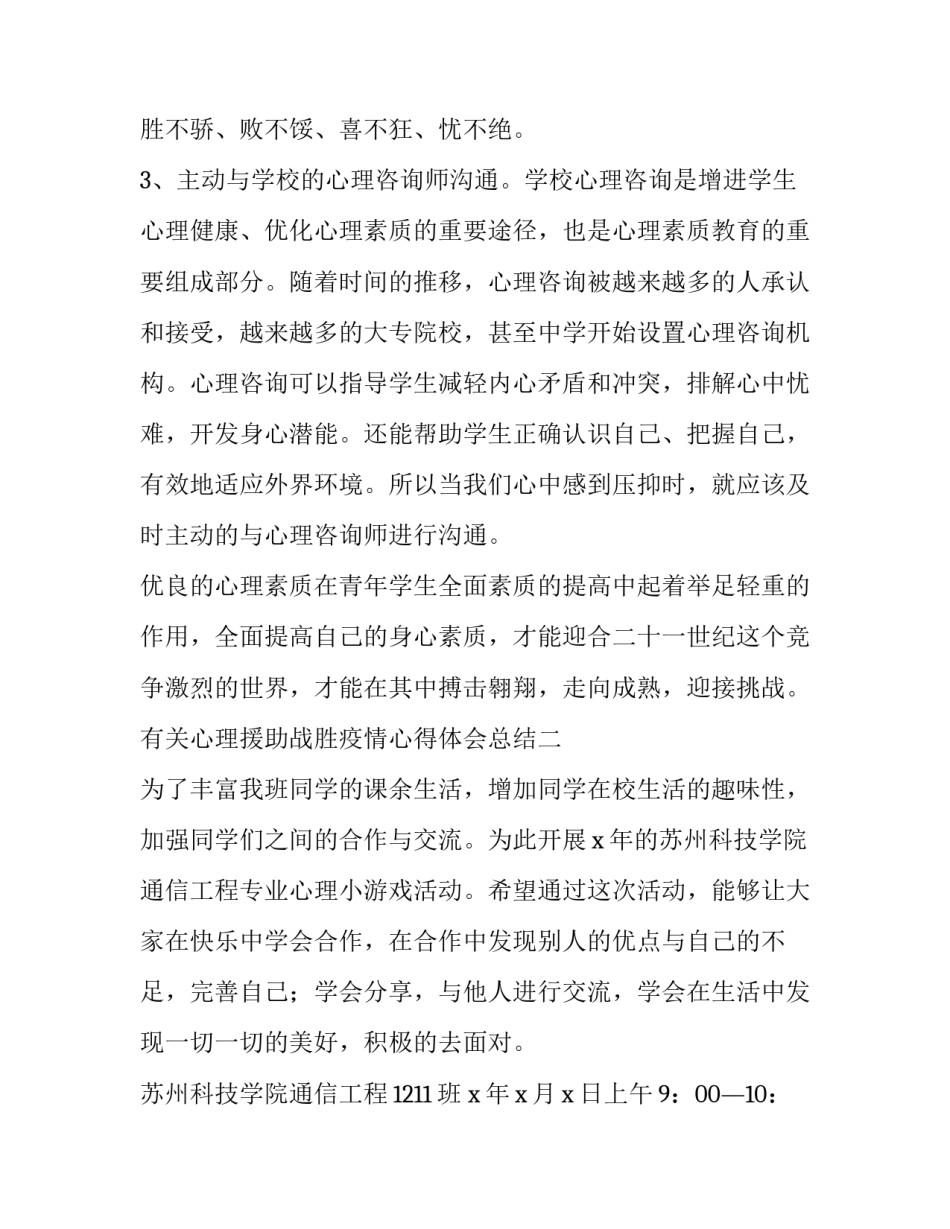 胜不骄、败不馁、喜不狂、忧不绝。

3、主动与学校的心理咨询师沟通。学校心理咨询是增进学生心理健康、优化心理素质的重要途径，也是心理素质教育的重要组成部分。随着时间的推移，心理咨询被越来越多的人承认和接受，越来越多的大专院校，甚至中学开始设置心理咨询机构。心理咨询可以指导学生减轻内心矛盾和冲突，排解心中忧难，开发身心潜能。还能帮助学生正确认识自己、把握自己，有效地适应外界环境。所以当我们心中感到压抑时，就应该及时主动的与心理咨询师进行沟通。

优良的心理素质在青年学生全面素质的提高中起着举足轻重的作用，全面提高自己的身心素质，才能迎合二十一世纪这个竞争激烈的世界，才能在其中搏击翱翔，走向成熟，迎接挑战。

有关心理援助战胜疫情心得体会总结二

为了丰富我班同学的课余生活，增加同学在校生活的趣味性，加强同学们之间的合作与交流。为此开展 x 年的苏州科技学院通信工程专业心理小游戏活动。希望通过这次活动，能够让大家在快乐中学会合作，在合作中发现别人的优点与自己的不足，完善自己；学会分享，与他人进行交流，学会在生活中发现一切一切的美好，积极的去面对。

苏州科技学院通信工程 1211 班 x 年 x 月 x 日上午 9：00—10：